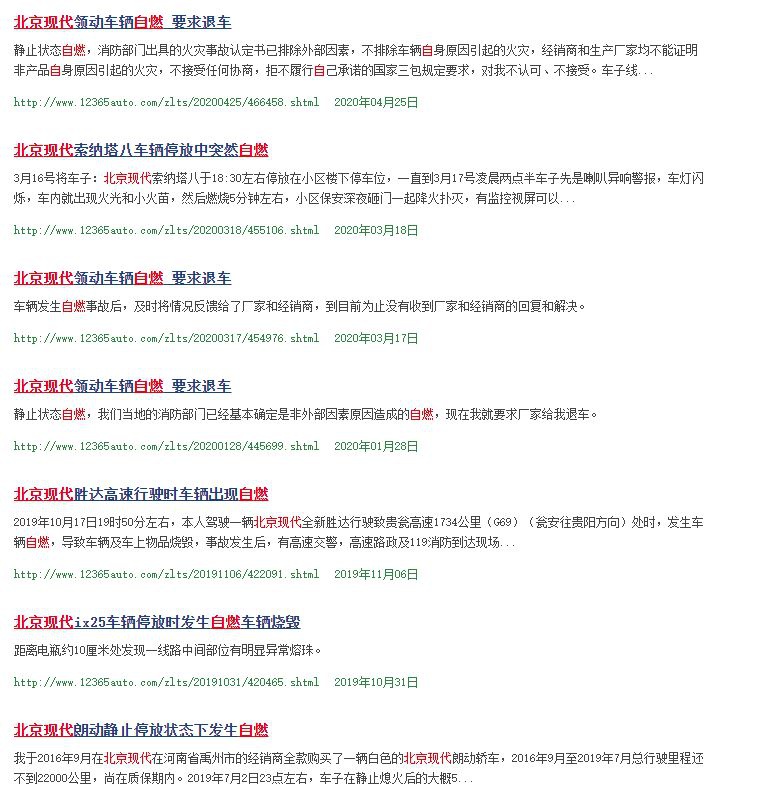 北京现代领动车辆自燃 要求退车

静止状态自燃，消防部门出具的火灾事故认定书已排除外部因素，不排除车辆自身原因引起的火灾，经销商和生产厂家均不能证明非产品自身原因引起的火灾，不接受任何协商，拒不履行自己承诺的国家三包规定要求，对我不认可、不接受。车子线...

http://www.12365auto.com/zlts/20200425/466458.shtml 2020年04月25日

北京现代索纳塔八车辆停放中突然自燃

3月16号将车子：北京现代索纳塔八于18:30左右停放在小区楼下停车位，一直到3月17号凌晨两点半车子先是喇叭异响警报，车灯闪烁，车内就出现火光和小火苗，然后燃烧5分钟左右，小区保安深夜砸门一起降火扑灭，有监控视屏可以...

http://www.12365auto.com/zlts/20200318/455106.shtml 2020年03月18日

北京现代领动车辆自燃 要求退车

车辆发生自燃事故后，及时将情况反馈给了厂家和经销商，到目前为止没有收到厂家和经销商的回复和解决。

http://www.12365auto.com/zlts/20200317/454976.shtml 2020年03月17日

北京现代领动车辆自燃 要求退车

静止状态自燃，我们当地的消防部门已经基本确定是非外部因素原因造成的自燃，现在我就要求厂家给我退车。

http://www.12365auto.com/zlts/20200128/445699.shtml 2020年01月28日

北京现代胜达高速行驶时车辆出现自燃

2019年10月17日19时50分左右，本人驾驶一辆北京现代全新胜达行驶致贵瓮高速1734公里（G69）（瓮安往贵阳方向）处时，发生车辆自燃，导致车辆及车上物品烧毁，事故发生后，有高速交警，高速路政及119消防到达现场...

http://www.12365auto.com/zlts/20191106/422091.shtml 2019年11月06日

北京现代ix25车辆停放时发生自燃车辆烧毁

距离电瓶约10厘米处发现一线路中间部位有明显异常熔珠。

http://www.12365auto.com/zlts/20191031/420465.shtml 2019年10月31日

北京现代朗动静止停放状态下发生自燃

我于2016年9月在北京现代在河南省禹州市的经销商全款购买了一辆白色的北京现代朗动轿车，2016年9月至2019年7月总行驶里程还不到22000公里，尚在质保期内。2019年7月2日23点左右，车子在静止熄火后的大概5...